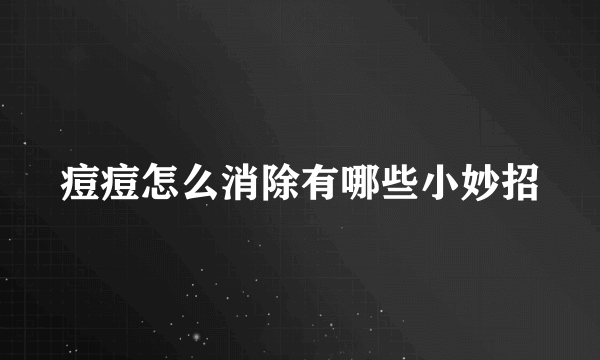 痘痘怎么消除有哪些小妙招